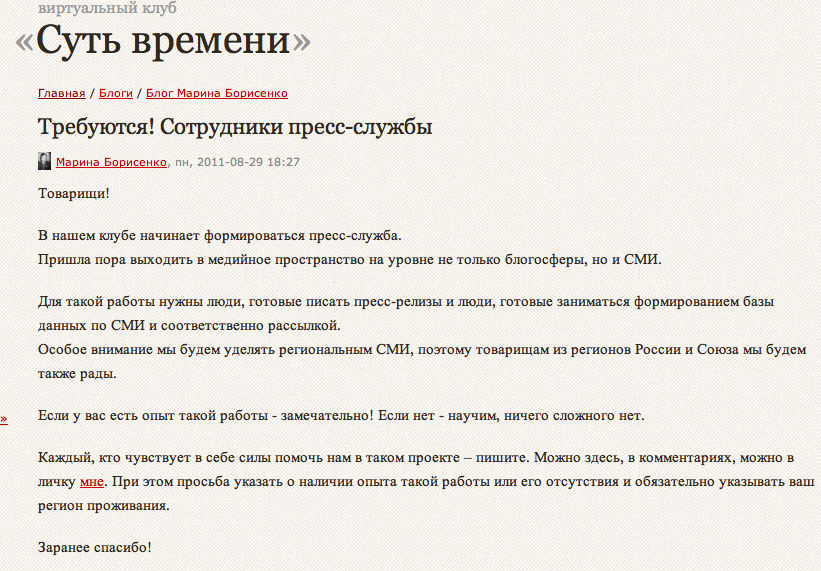 виртуальный клуб
«Суть времени»

Главная / Блоги / Блог Марина Борисенко

Требуются! Сотрудники пресс-службы

Марина Борисенко, пн, 2011-08-29 18:27

Товарищи!

В нашем клубе начинает формироваться пресс-служба.
Пришла пора выходить в медийное пространство на уровне не только блогосферы, но и СМИ.

Для такой работы нужны люди, готовые писать пресс-релизы и люди, готовые заниматься формированием базы данных по СМИ и соответственно рассылкой.
Особое внимание мы будем уделять региональным СМИ, поэтому товарищам из регионов России и Союза мы будем также рады.

»

Если у вас есть опыт такой работы - замечательно! Если нет - научим, ничего сложного нет.

Каждый, кто чувствует в себе силы помочь нам в таком проекте – пишите. Можно здесь, в комментариях, можно в личку мне. При этом просьба указать о наличии опыта такой работы или его отсутствия и обязательно указывать ваш регион проживания.

Заранее спасибо!